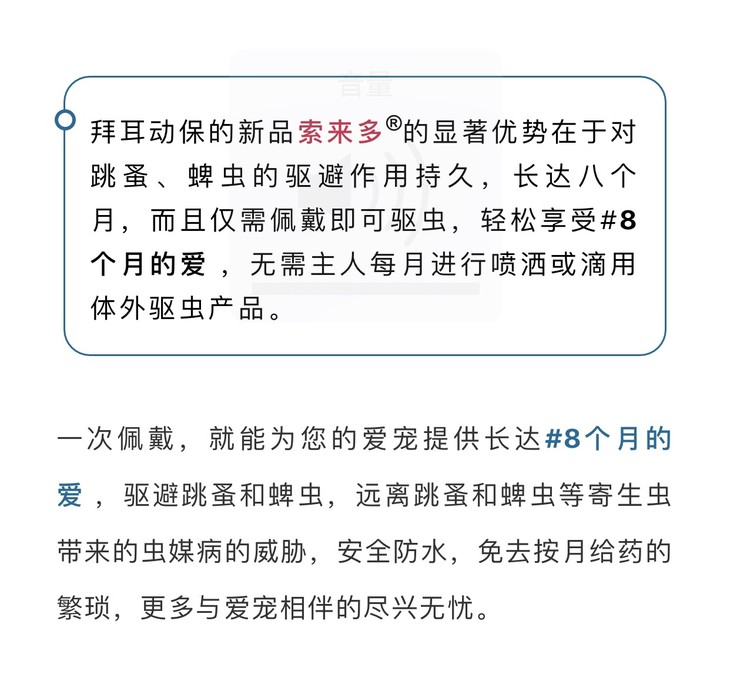 拜耳动保的新品索来多®的显著优势在于对跳蚤、蜱虫的驱避作用持久，长达八个月，而且仅需佩戴即可驱虫，轻松享受#8个月的爱，无需主人每月进行喷洒或滴用体外驱虫产品。

一次佩戴，就能为您的爱宠提供长达#8个月的爱，驱避跳蚤和蜱虫，远离跳蚤和蜱虫等寄生虫带来的虫媒病的威胁，安全防水，免去按月给药的繁琐，更多与爱宠相伴的尽兴无忧。

音量